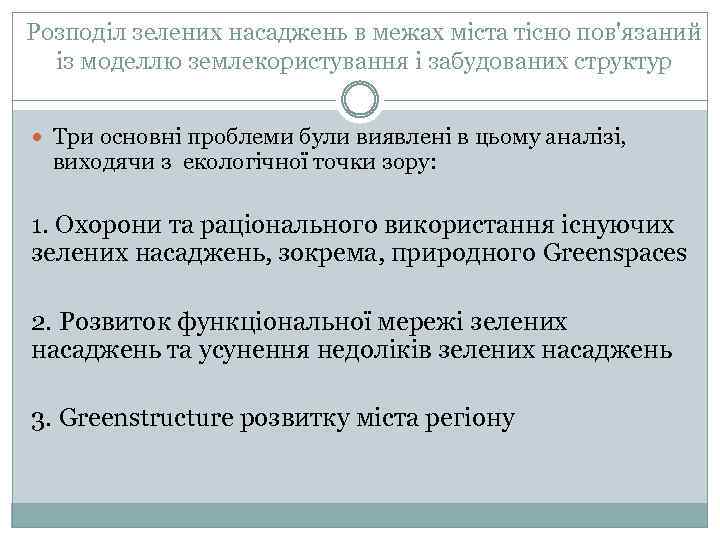 Розподіл зелених насаджень в межах міста тісно пов'язаний із моделлю землекористування і забудованих структур

Три основні проблеми були виявлені в цьому аналізі, виходячи з екологічної точки зору:

1. Охорони та раціонального використання існуючих зелених насаджень, зокрема, природного Greenspaces

2. Розвиток функціональної мережі зелених насаджень та усунення недоліків зелених насаджень

3. Greenstructure розвитку міста регіону